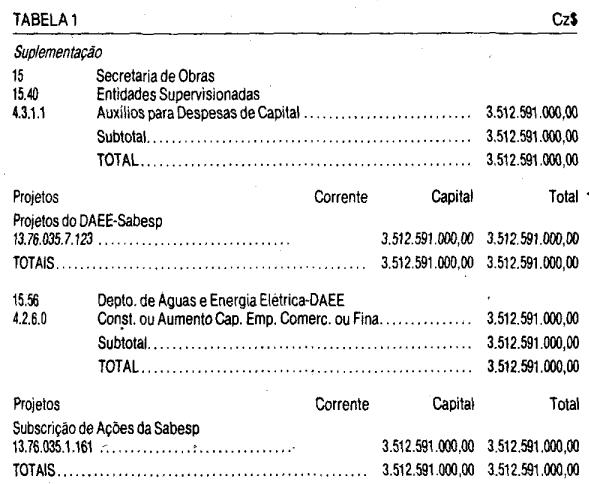 TABELA 1 Cz$

Suplementação

15 Secretaria de Obras
15.40 Entidades Supervisionadas
4.3.1.1 Auxílios para Despesas de Capital 3.512.591.000,00
Subtotal 3.512.591.000,00
TOTAL 3.512.591.000,00

| Projetos | Corrente | Capital | Total |
|---|---|---|---|
| Projetos do DAEE-Sabesp | | | |
| 13.76.035.7.123 | | 3.512.591.000,00 | 3.512.591.000,00 |
| TOTAIS | | 3.512.591.000,00 | 3.512.591.000,00 |

15.56 Depto. de Águas e Energia Elétrica-DAEE
4.2.6.0 Const. ou Aumento Cap. Emp. Comerc. ou Fina 3.512.591.000,00
Subtotal 3.512.591.000,00
TOTAL 3.512.591.000,00

| Projetos | Corrente | Capital | Total |
|---|---|---|---|
| Subscrição de Ações da Sabesp | | | |
| 13.76.035.1.161 | | 3.512.591.000,00 | 3.512.591.000,00 |
| TOTAIS | | 3.512.591.000,00 | 3.512.591.000,00 |